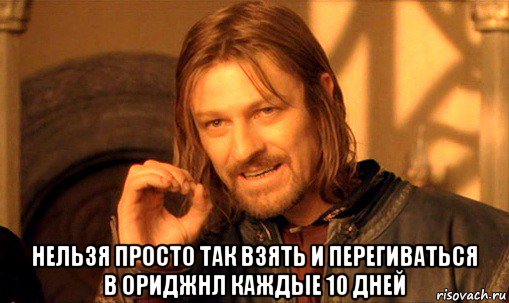 НЕЛЬЗЯ ПРОСТО ТАК ВЗЯТЬ И ПЕРЕГИВАТЬСЯ В ОРИДЖНЛ КАЖДЫЕ 10 ДНЕЙ

risovach.ru